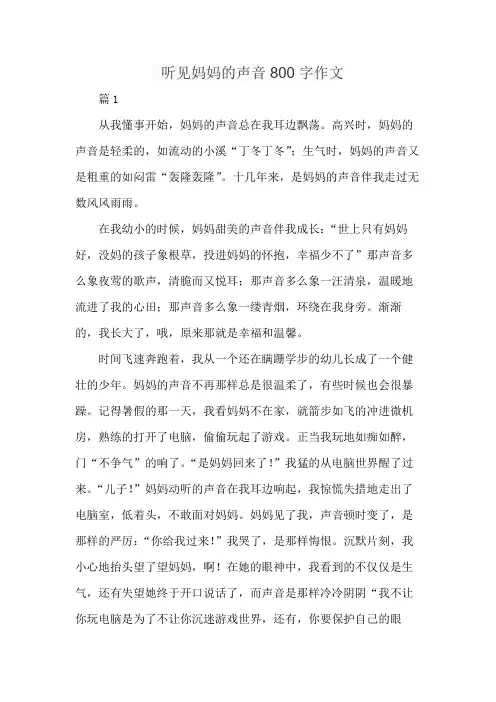 听见妈妈的声音 800 字作文

篇 1

从我懂事开始，妈妈的声音总在我耳边飘荡。高兴时，妈妈的声音是轻柔的，如流动的小溪“丁冬丁冬”；生气时，妈妈的声音又是粗重的如闷雷“轰隆轰隆”。十几年来，是妈妈的声音伴我走过无数风风雨雨。

在我幼小的时候，妈妈甜美的声音伴我成长：“世上只有妈妈好，没妈的孩子象根草，投进妈妈的怀抱，幸福少不了”那声音多么象夜莺的歌声，清脆而又悦耳；那声音多么象一汪清泉，温暖地流进了我的心田；那声音多么象一缕青烟，环绕在我身旁。渐渐的，我长大了，哦，原来那就是幸福和温馨。

时间飞速奔跑着，我从一个还在蹒跚学步的幼儿长成了一个健壮的少年。妈妈的声音不再那样总是很温柔了，有些时候也会很暴躁。记得暑假的那一天，我看妈妈不在家，就箭步如飞的冲进微机房，熟练的打开了电脑，偷偷玩起了游戏。正当我玩地如痴如醉，门“不争气”的响了。“是妈妈回来了！”我猛的从电脑世界醒了过来。“儿子！”妈妈动听的声音在我耳边响起，我惊慌失措地走出了电脑室，低着头，不敢面对妈妈。妈妈见了我，声音顿时变了，是那样的严厉：“你给我过来！”我哭了，是那样悔恨。沉默片刻，我小心地抬头望了望妈妈，啊！在她的眼神中，我看到的不仅仅是生气，还有失望她终于开口说话了，而声音是那样冷冷阴阴“我不让你玩电脑是为了不让你沉迷游戏世界，还有，你要保护自己的眼